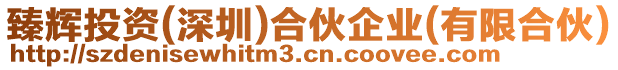 臻辉投资(深圳)合伙企业(有限合伙)
http://szdenisewhitm3.cn.coovee.com